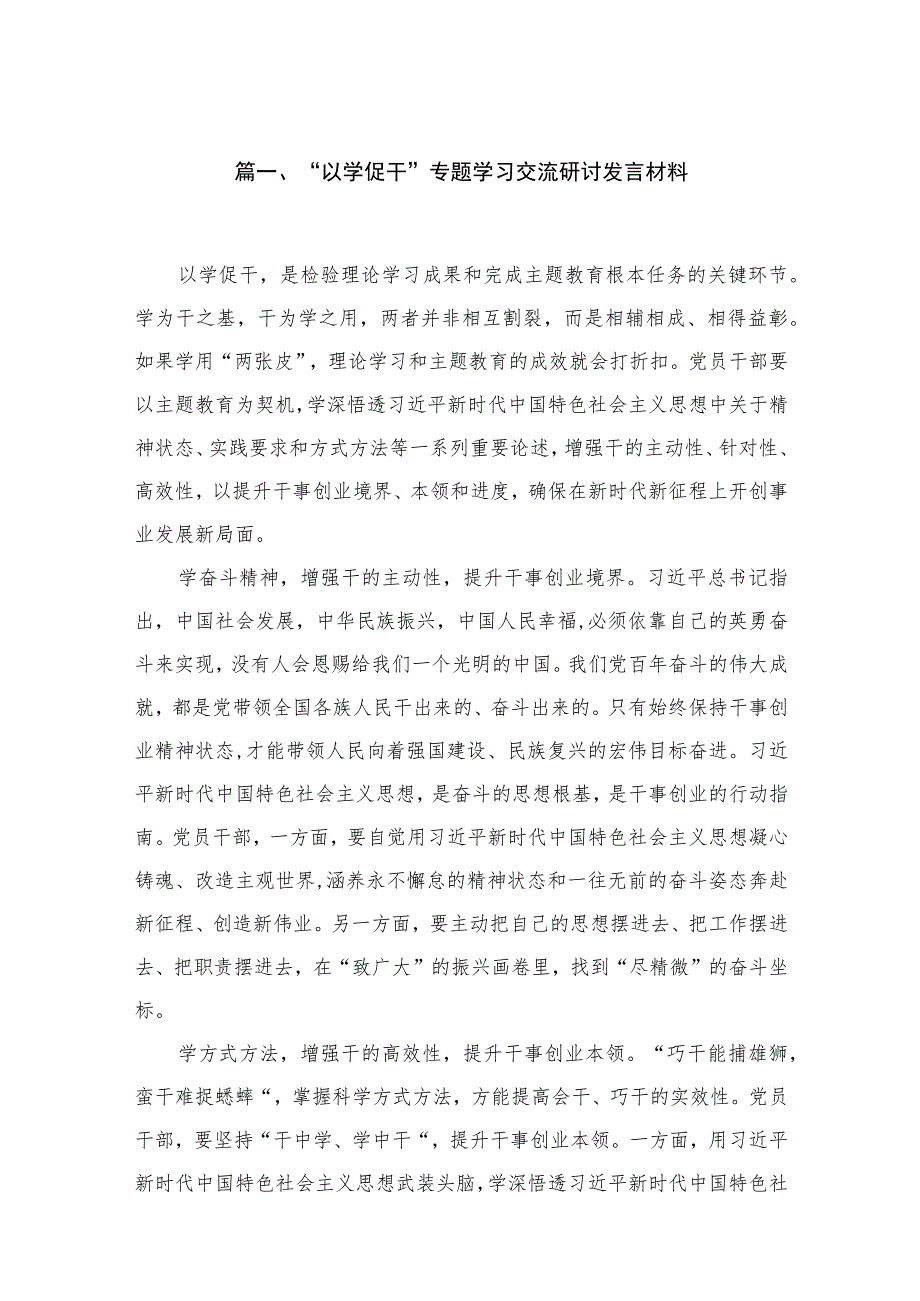 篇一、“以学促干”专题学习交流研讨发言材料

以学促干，是检验理论学习成果和完成主题教育根本任务的关键环节。学为干之基，干为学之用，两者并非相互割裂，而是相辅相成、相得益彰。如果学用“两张皮”，理论学习和主题教育的成效就会打折扣。党员干部要以主题教育为契机，学深悟透习近平新时代中国特色社会主义思想中关于精神状态、实践要求和方式方法等一系列重要论述，增强干的主动性、针对性、高效性，以提升干事创业境界、本领和进度，确保在新时代新征程上开创事业发展新局面。

学奋斗精神，增强干的主动性，提升干事创业境界。习近平总书记指出，中国社会发展，中华民族振兴，中国人民幸福,必须依靠自己的英勇奋斗来实现，没有人会恩赐给我们一个光明的中国。我们党百年奋斗的伟大成就，都是党带领全国各族人民干出来的、奋斗出来的。只有始终保持干事创业精神状态，才能带领人民向着强国建设、民族复兴的宏伟目标奋进。习近平新时代中国特色社会主义思想，是奋斗的思想根基，是干事创业的行动指南。党员干部，一方面，要自觉用习近平新时代中国特色社会主义思想凝心铸魂、改造主观世界,涵养永不懈怠的精神状态和一往无前的奋斗姿态奔赴新征程、创造新伟业。另一方面，要主动把自己的思想摆进去、把工作摆进去、把职责摆进去，在“致广大”的振兴画卷里，找到“尽精微”的奋斗坐标。

学方式方法，增强干的高效性，提升干事创业本领。“巧干能捕雄狮，蛮干难捉蟋蟀“，掌握科学方式方法，方能提高会干、巧干的实效性。党员干部，要坚持“干中学、学中干“，提升干事创业本领。一方面，用习近平新时代中国特色社会主义思想武装头脑，学深悟透习近平新时代中国特色社